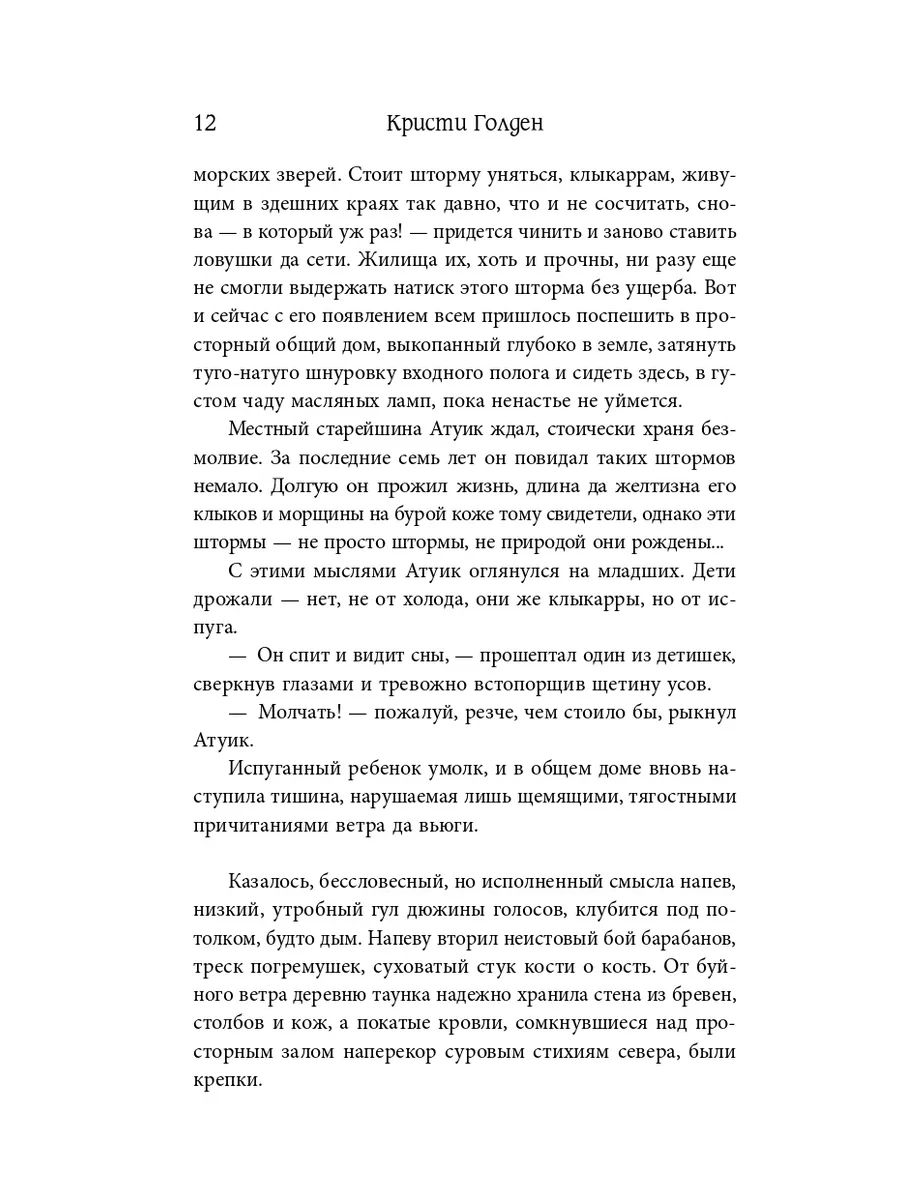 12 Кристи Голден

морских зверей. Стоит шторму уняться, клыкаррам, живущим в здешних краях так давно, что и не сосчитать, снова — в который уж раз! — придется чинить и заново ставить ловушки да сети. Жилища их, хоть и прочны, ни разу еще не смогли выдержать натиск этого шторма без ущерба. Вот и сейчас с его появлением всем пришлось поспешить в просторный общий дом, выкопанный глубоко в земле, затянуть туго-натуго шнуровку входного полога и сидеть здесь, в густом чаду масляных ламп, пока ненастье не уймется.

Местный старейшина Атуик ждал, стоически храня безмолвие. За последние семь лет он повидал таких штормов немало. Долгую он прожил жизнь, длина да желтизна его клыков и морщины на бурой коже тому свидетели, однако эти штормы — не просто штормы, не природой они рождены...

С этими мыслями Атуик оглянулся на младших. Дети дрожали — нет, не от холода, они же клыкарры, но от испуга.

— Он спит и видит сны, — прошептал один из детишек, сверкнув глазами и тревожно встопорщив щетину усов.

— Молчать! — пожалуй, резче, чем стоило бы, рыкнул Атуик.

Испуганный ребенок умолк, и в общем доме вновь наступила тишина, нарушаемая лишь щемящими, тягостными причитаниями ветра да вьюги.

Казалось, бессловесный, но исполненный смысла напев, низкий, утробный гул дюжины голосов, клубится под потолком, будто дым. Напеву вторил неистовый бой барабанов, треск погремушек, суховатый стук кости о кость. От буйного ветра деревню таунка надежно хранила стена из бревен, столбов и кож, а покатые кровли, сомкнувшиеся над просторным залом наперекор суровым стихиям севера, были крепки.